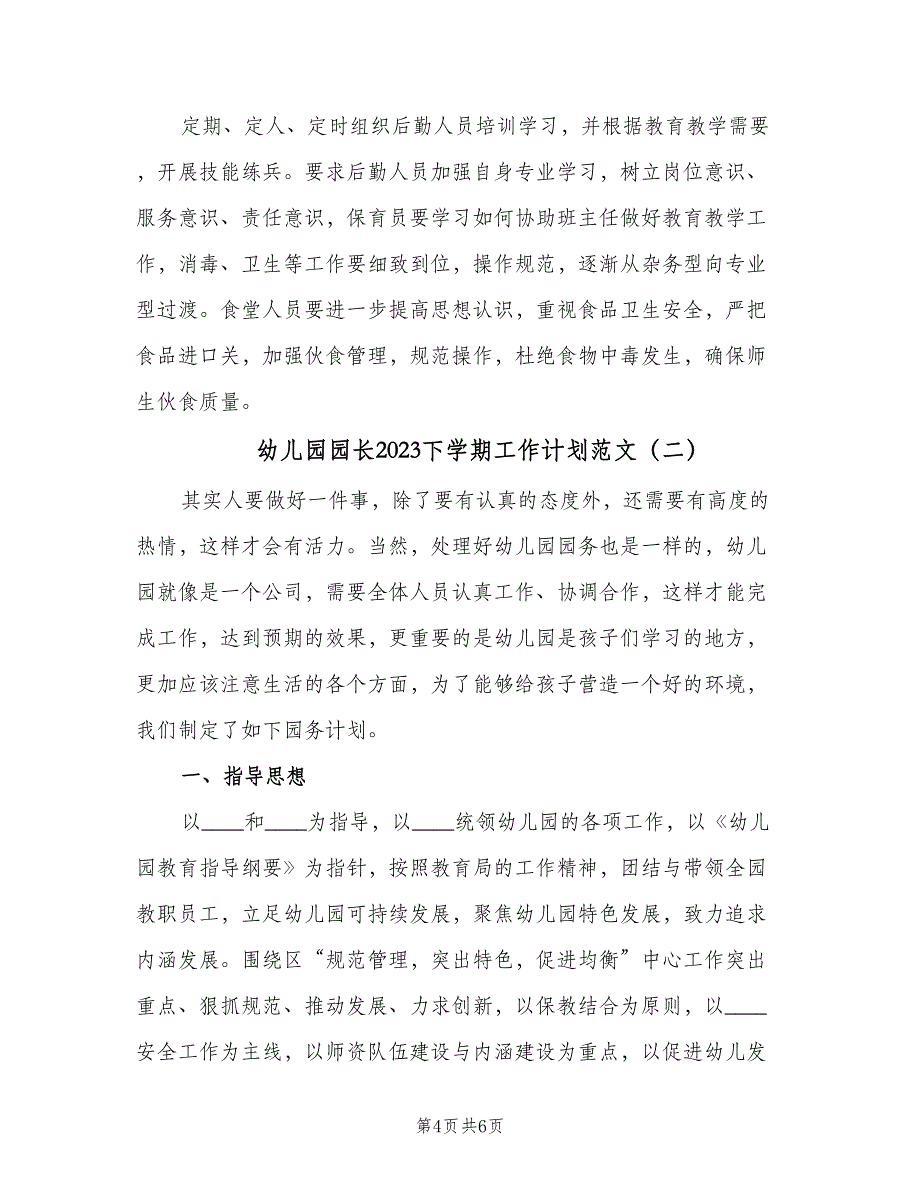 定期、定人、定时组织后勤人员培训学习，并根据教育教学需要，开展技能练兵。要求后勤人员加强自身专业学习，树立岗位意识、服务意识、责任意识，保育员要学习如何协助班主任做好教育教学工作，消毒、卫生等工作要细致到位，操作规范，逐渐从杂务型向专业型过渡。食堂人员要进一步提高思想认识，重视食品卫生安全，严把食品进口关，加强伙食管理，规范操作，杜绝食物中毒发生，确保师生伙食质量。

幼儿园园长2023下学期工作计划范文（二）

其实人要做好一件事，除了要有认真的态度外，还需要有高度的热情，这样才会有活力。当然，处理好幼儿园园务也是一样的，幼儿园就像是一个公司，需要全体人员认真工作、协调合作，这样才能完成工作，达到预期的效果，更重要的是幼儿园是孩子们学习的地方，更加应该注意生活的各个方面，为了能够给孩子营造一个好的环境，我们制定了如下园务计划。

一、指导思想

以____和____为指导，以____统领幼儿园的各项工作，以《幼儿园教育指导纲要》为指针，按照教育局的工作精神，团结与带领全园教职员工，立足幼儿园可持续发展，聚焦幼儿园特色发展，致力追求内涵发展。围绕区“规范管理，突出特色，促进均衡”中心工作突出重点、狠抓规范、推动发展、力求创新，以保教结合为原则，以____安全工作为主线，以师资队伍建设与内涵建设为重点，以促进幼儿发

第4页 共6页